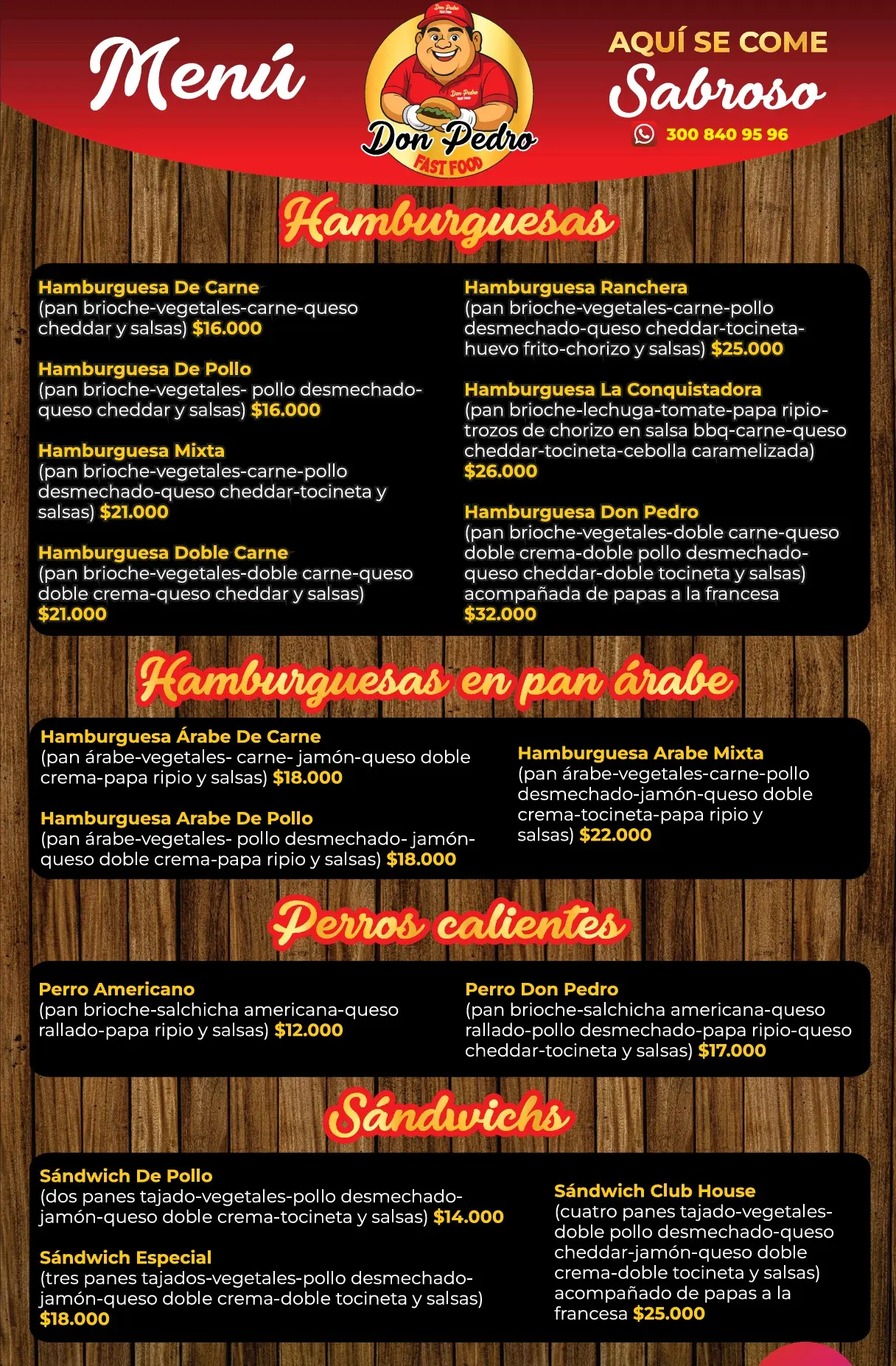 Menú

Don Pedro
FAST FOOD

AQUÍ SE COME
Sabroso
300 840 95 96

Hamburguesas

Hamburguesa De Carne
(pan brioche-vegetales-carne-queso cheddar y salsas) $16.000

Hamburguesa De Pollo
(pan brioche-vegetales- pollo desmechado-queso cheddar y salsas) $16.000

Hamburguesa Mixta
(pan brioche-vegetales-carne-pollo desmechado-queso cheddar-tocineta y salsas) $21.000

Hamburguesa Doble Carne
(pan brioche-vegetales-doble carne-queso doble crema-queso cheddar y salsas) $21.000

Hamburguesa Ranchera
(pan brioche-vegetales-carne-pollo desmechado-queso cheddar-tocineta-huevo frito-chorizo y salsas) $25.000

Hamburguesa La Conquistadora
(pan brioche-lechuga-tomate-papa ripio-trozos de chorizo en salsa bbq-carne-queso cheddar-tocineta-cebolla caramelizada) $26.000

Hamburguesa Don Pedro
(pan brioche-vegetales-doble carne-queso doble crema-doble pollo desmechado-queso cheddar-doble tocineta y salsas) acompañada de papas a la francesa $32.000

Hamburguesas en pan árabe

Hamburguesa Árabe De Carne
(pan árabe-vegetales- carne- jamón-queso doble crema-papa ripio y salsas) $18.000

Hamburguesa Arabe De Pollo
(pan árabe-vegetales- pollo desmechado- jamón-queso doble crema-papa ripio y salsas) $18.000

Hamburguesa Arabe Mixta
(pan árabe-vegetales-carne-pollo desmechado-jamón-queso doble crema-tocineta-papa ripio y salsas) $22.000

Perros calientes

Perro Americano
(pan brioche-salchicha americana-queso rallado-papa ripio y salsas) $12.000

Perro Don Pedro
(pan brioche-salchicha americana-queso rallado-pollo desmechado-papa ripio-queso cheddar-tocineta y salsas) $17.000

Sándwichs

Sándwich De Pollo
(dos panes tajado-vegetales-pollo desmechado-jamón-queso doble crema-tocineta y salsas) $14.000

Sándwich Especial
(tres panes tajados-vegetales-pollo desmechado-jamón-queso doble crema-doble tocineta y salsas) $18.000

Sándwich Club House
(cuatro panes tajado-vegetales-doble pollo desmechado-queso cheddar-jamón-queso doble crema-doble tocineta y salsas) acompañado de papas a la francesa $25.000